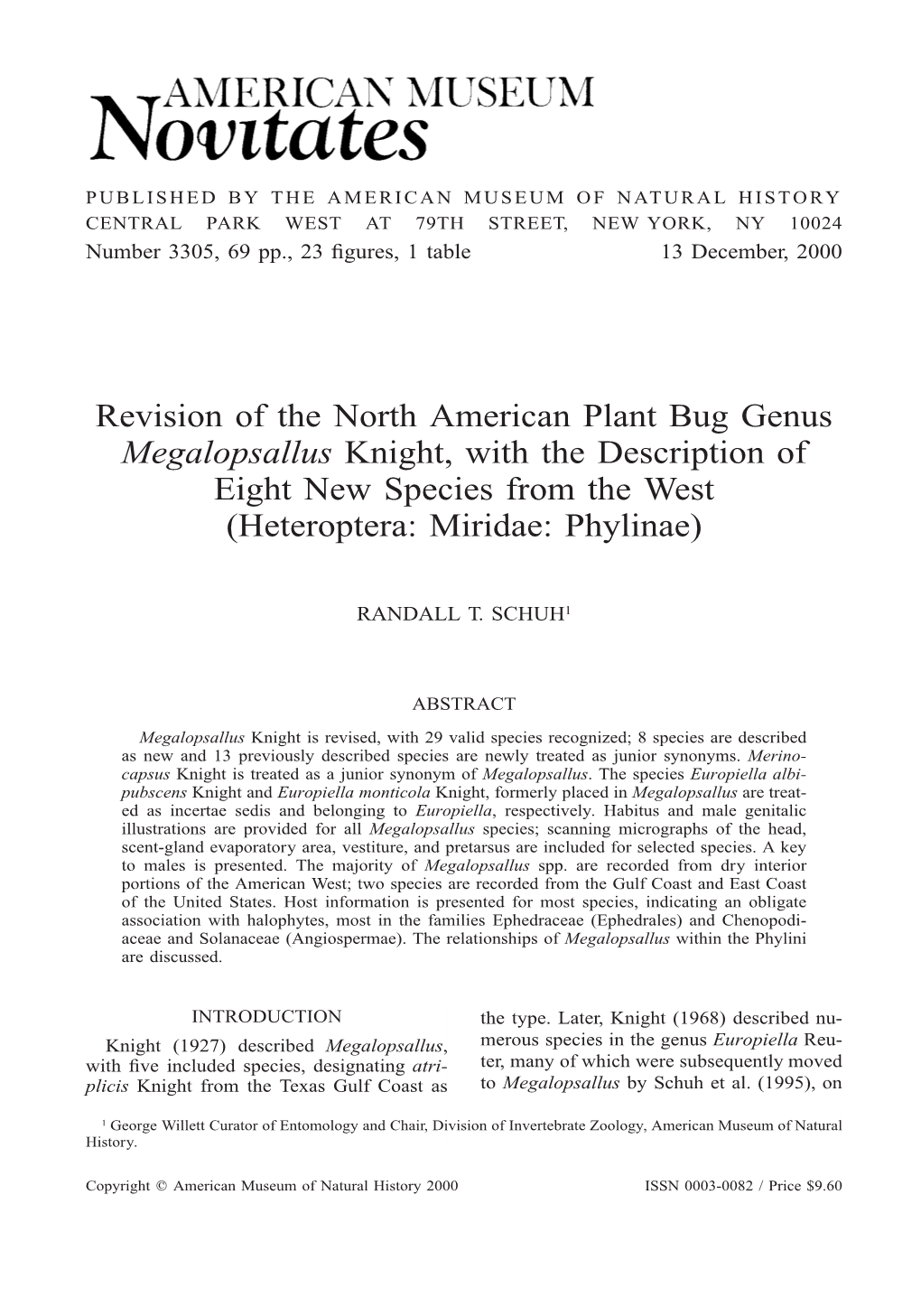 AMERICAN MUSEUM
Novitates

PUBLISHED BY THE AMERICAN MUSEUM OF NATURAL HISTORY
CENTRAL PARK WEST AT 79TH STREET, NEW YORK, NY 10024
Number 3305, 69 pp., 23 figures, 1 table 13 December, 2000

Revision of the North American Plant Bug Genus Megalopsallus Knight, with the Description of Eight New Species from the West (Heteroptera: Miridae: Phylinae)

RANDALL T. SCHUH$^1$

ABSTRACT

Megalopsallus Knight is revised, with 29 valid species recognized; 8 species are described as new and 13 previously described species are newly treated as junior synonyms. Merinocapsus Knight is treated as a junior synonym of Megalopsallus. The species Europiella albipubscens Knight and Europiella monticola Knight, formerly placed in Megalopsallus are treated as incertae sedis and belonging to Europiella, respectively. Habitus and male genitalic illustrations are provided for all Megalopsallus species; scanning micrographs of the head, scent-gland evaporatory area, vestiture, and pretarsus are included for selected species. A key to males is presented. The majority of Megalopsallus spp. are recorded from dry interior portions of the American West; two species are recorded from the Gulf Coast and East Coast of the United States. Host information is presented for most species, indicating an obligate association with halophytes, most in the families Ephedraceae (Ephedrales) and Chenopodiaceae and Solanaceae (Angiospermae). The relationships of Megalopsallus within the Phylini are discussed.

INTRODUCTION

Knight (1927) described Megalopsallus, with five included species, designating atriplicis Knight from the Texas Gulf Coast as the type. Later, Knight (1968) described numerous species in the genus Europiella Reuter, many of which were subsequently moved to Megalopsallus by Schuh et al. (1995), on

$^1$ George Willett Curator of Entomology and Chair, Division of Invertebrate Zoology, American Museum of Natural History.

Copyright © American Museum of Natural History 2000 ISSN 0003-0082 / Price $9.60